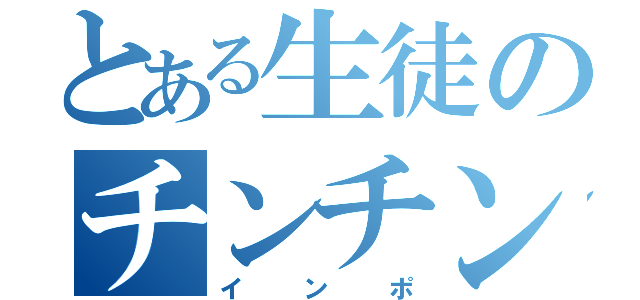 とある生徒の
チンチン
インポ